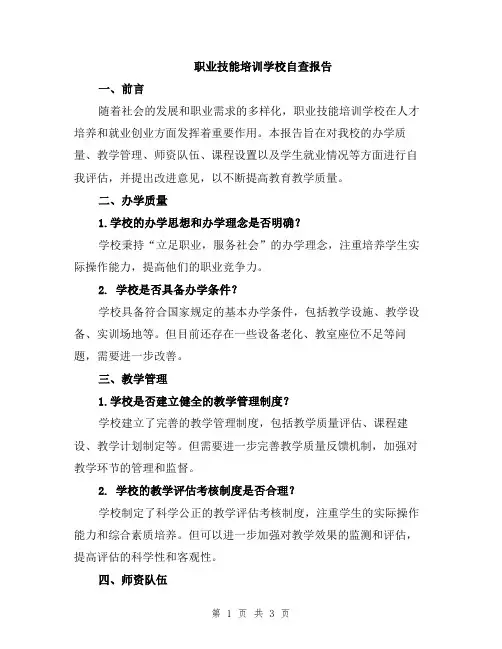 职业技能培训学校自查报告

一、前言

随着社会的发展和职业需求的多样化，职业技能培训学校在人才培养和就业创业方面发挥着重要作用。本报告旨在对我校的办学质量、教学管理、师资队伍、课程设置以及学生就业情况等方面进行自我评估，并提出改进意见，以不断提高教育教学质量。

二、办学质量

1.学校的办学思想和办学理念是否明确？

学校秉持“立足职业，服务社会”的办学理念，注重培养学生实际操作能力，提高他们的职业竞争力。

2. 学校是否具备办学条件？

学校具备符合国家规定的基本办学条件，包括教学设施、教学设备、实训场地等。但目前还存在一些设备老化、教室座位不足等问题，需要进一步改善。

三、教学管理

1.学校是否建立健全的教学管理制度？

学校建立了完善的教学管理制度，包括教学质量评估、课程建设、教学计划制定等。但需要进一步完善教学质量反馈机制，加强对教学环节的管理和监督。

2. 学校的教学评估考核制度是否合理？

学校制定了科学公正的教学评估考核制度，注重学生的实际操作能力和综合素质培养。但可以进一步加强对教学效果的监测和评估，提高评估的科学性和客观性。

四、师资队伍

第 1 页 共 3 页